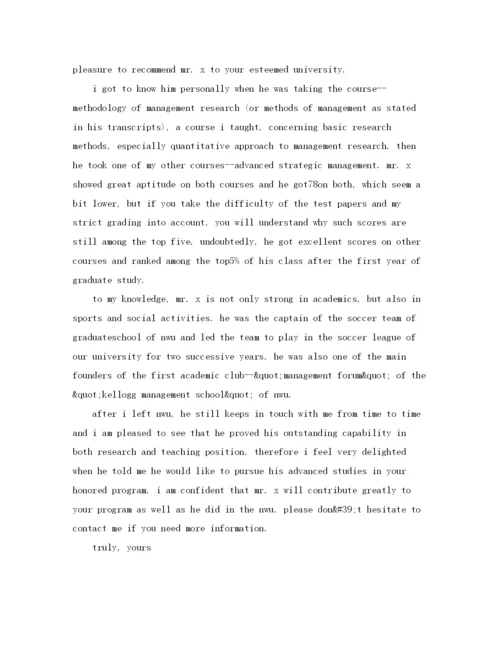 pleasure to recommend mr. x to your esteemed university.

i got to know him personally when he was taking the course--methodology of management research (or methods of management as stated in his transcripts), a course i taught, concerning basic research methods, especially quantitative approach to management research. then he took one of my other courses--advanced strategic management. mr. x showed great aptitude on both courses and he got78on both, which seem a bit lower, but if you take the difficulty of the test papers and my strict grading into account, you will understand why such scores are still among the top five. undoubtedly, he got excellent scores on other courses and ranked among the top5% of his class after the first year of graduate study.

to my knowledge, mr. x is not only strong in academics, but also in sports and social activities. he was the captain of the soccer team of graduateschool of nwu and led the team to play in the soccer league of our university for two successive years. he was also one of the main founders of the first academic club--&quot;management forum&quot; of the &quot;kellogg management school&quot; of nwu.

after i left nwu, he still keeps in touch with me from time to time and i am pleased to see that he proved his outstanding capability in both research and teaching position. therefore i feel very delighted when he told me he would like to pursue his advanced studies in your honored program. i am confident that mr. x will contribute greatly to your program as well as he did in the nwu. please don&#39;t hesitate to contact me if you need more information.

truly, yours